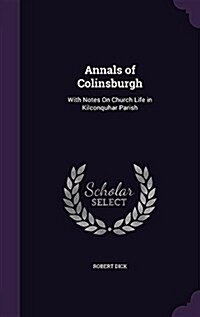 Annals of Colinsburgh

With Notes On Church Life in Kilconquhar Parish

Scholar SELECT

ROBERT DICK